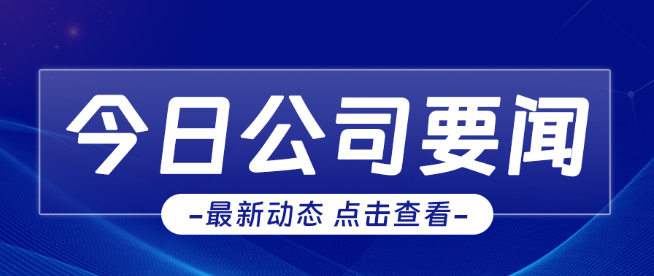 今日公司要闻

-最新动态 点击查看-